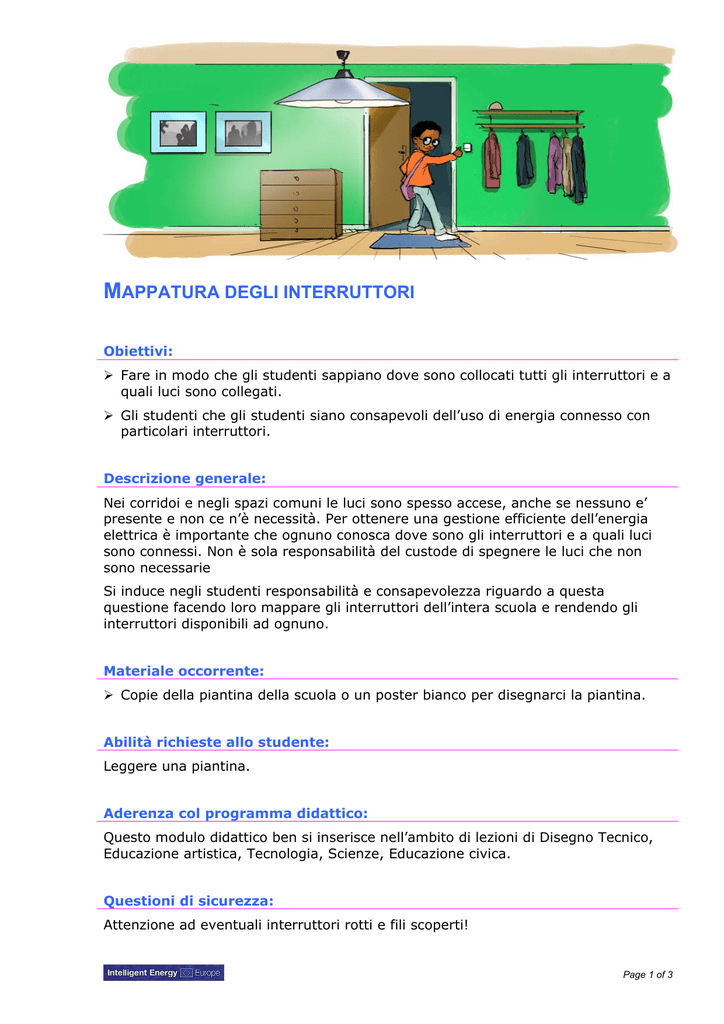 MAPPATURA DEGLI INTERRUTTORI

Obiettivi:

➢ Fare in modo che gli studenti sappiano dove sono collocati tutti gli interruttori e a quali luci sono collegati.

➢ Gli studenti che gli studenti siano consapevoli dell'uso di energia connesso con particolari interruttori.

Descrizione generale:

Nei corridoi e negli spazi comuni le luci sono spesso accese, anche se nessuno e' presente e non ce n'è necessità. Per ottenere una gestione efficiente dell'energia elettrica è importante che ognuno conosca dove sono gli interruttori e a quali luci sono connessi. Non è sola responsabilità del custode di spegnere le luci che non sono necessarie

Si induce negli studenti responsabilità e consapevolezza riguardo a questa questione facendo loro mappare gli interruttori dell'intera scuola e rendendo gli interruttori disponibili ad ognuno.

Materiale occorrente:

➢ Copie della piantina della scuola o un poster bianco per disegnarci la piantina.

Abilità richieste allo studente:

Leggere una piantina.

Aderenza col programma didattico:

Questo modulo didattico ben si inserisce nell'ambito di lezioni di Disegno Tecnico, Educazione artistica, Tecnologia, Scienze, Educazione civica.

Questioni di sicurezza:

Attenzione ad eventuali interruttori rotti e fili scoperti!

Intelligent Energy Europe

Page 1 of 3